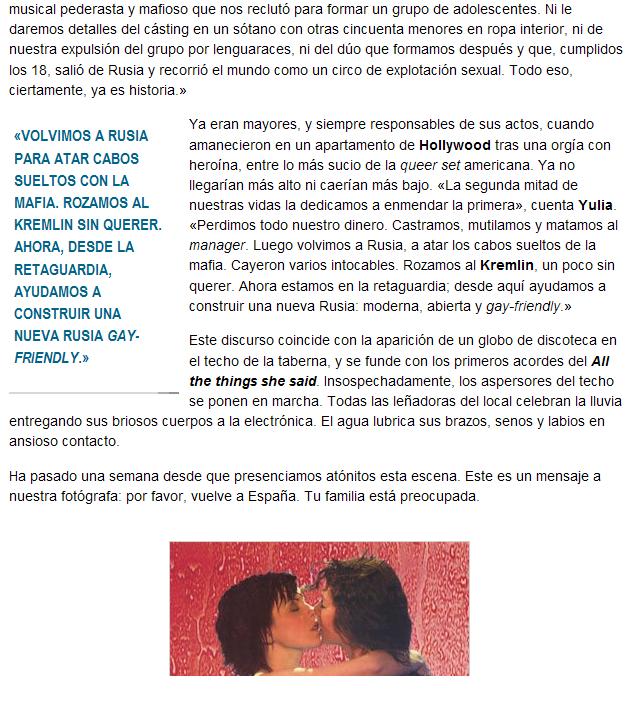 musical pederasta y mafioso que nos reclutó para formar un grupo de adolescentes. Ni le daremos detalles del cásting en un sótano con otras cincuenta menores en ropa interior, ni de nuestra expulsión del grupo por lenguaraces, ni del dúo que formamos después y que, cumplidos los 18, salió de Rusia y recorrió el mundo como un circo de explotación sexual. Todo eso, ciertamente, ya es historia.»

«VOLVIMOS A RUSIA PARA ATAR CABOS SUELTOS CON LA MAFIA. ROZAMOS AL KREMLIN SIN QUERER. AHORA, DESDE LA RETAGUARDIA, AYUDAMOS A CONSTRUIR UNA NUEVA RUSIA GAY-FRIENDLY.»

Ya eran mayores, y siempre responsables de sus actos, cuando amanecieron en un apartamento de Hollywood tras una orgía con heroína, entre lo más sucio de la queer set americana. Ya no llegarían más alto ni caerían más bajo. «La segunda mitad de nuestras vidas la dedicamos a enmendar la primera», cuenta Yulia. «Perdimos todo nuestro dinero. Castramos, mutilamos y matamos al manager. Luego volvimos a Rusia, a atar los cabos sueltos de la mafia. Cayeron varios intocables. Rozamos al Kremlin, un poco sin querer. Ahora estamos en la retaguardia; desde aquí ayudamos a construir una nueva Rusia: moderna, abierta y gay-friendly.»

Este discurso coincide con la aparición de un globo de discoteca en el techo de la taberna, y se funde con los primeros acordes del All the things she said. Insospechadamente, los aspersores del techo se ponen en marcha. Todas las leñadoras del local celebran la lluvia entregando sus briosos cuerpos a la electrónica. El agua lubrica sus brazos, senos y labios en ansioso contacto.

Ha pasado una semana desde que presenciamos atónitos esta escena. Este es un mensaje a nuestra fotógrafa: por favor, vuelve a España. Tu familia está preocupada.